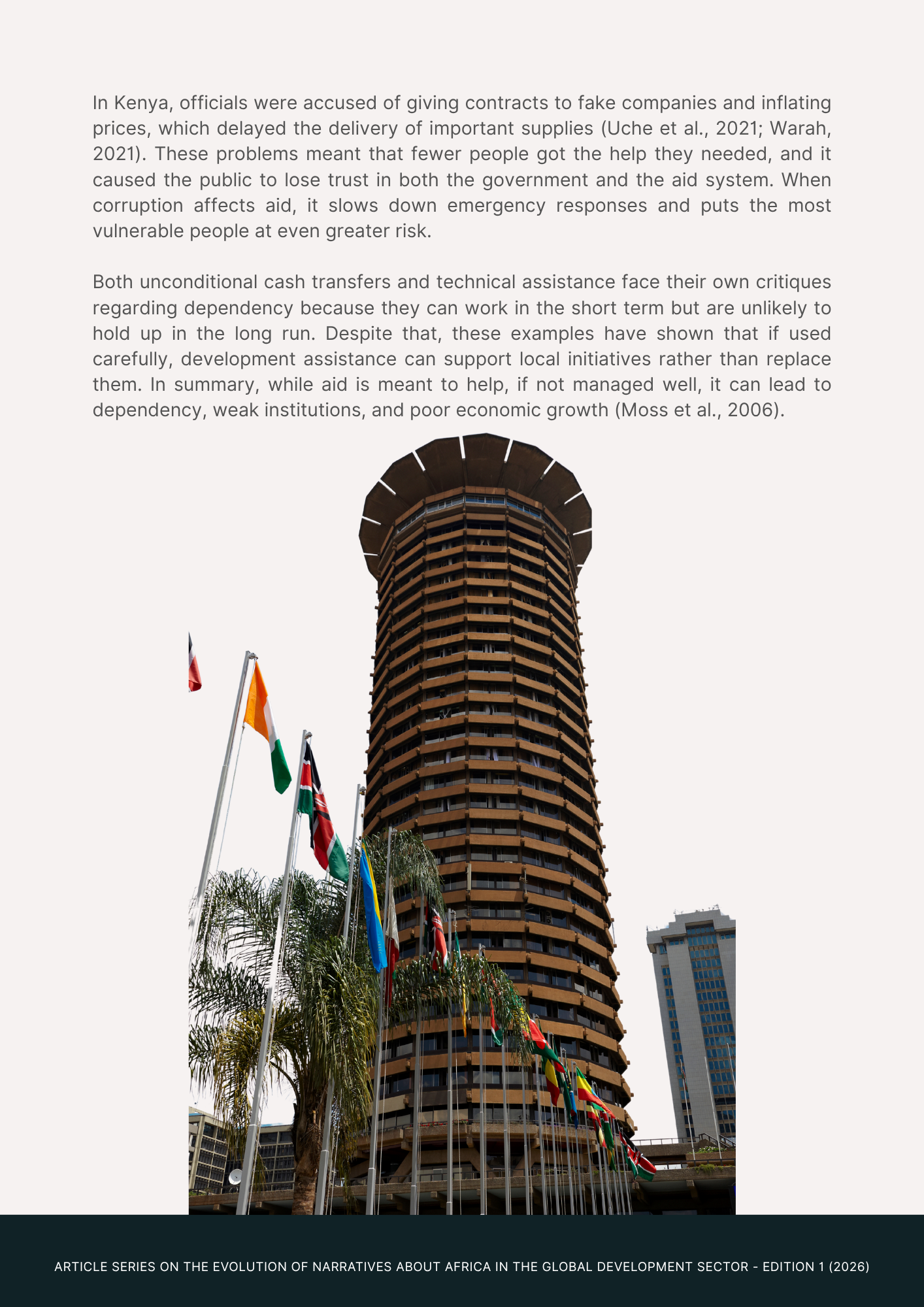 In Kenya, officials were accused of giving contracts to fake companies and inflating prices, which delayed the delivery of important supplies (Uche et al., 2021; Warah, 2021). These problems meant that fewer people got the help they needed, and it caused the public to lose trust in both the government and the aid system. When corruption affects aid, it slows down emergency responses and puts the most vulnerable people at even greater risk.

Both unconditional cash transfers and technical assistance face their own critiques regarding dependency because they can work in the short term but are unlikely to hold up in the long run. Despite that, these examples have shown that if used carefully, development assistance can support local initiatives rather than replace them. In summary, while aid is meant to help, if not managed well, it can lead to dependency, weak institutions, and poor economic growth (Moss et al., 2006).

ARTICLE SERIES ON THE EVOLUTION OF NARRATIVES ABOUT AFRICA IN THE GLOBAL DEVELOPMENT SECTOR - EDITION 1 (2026)